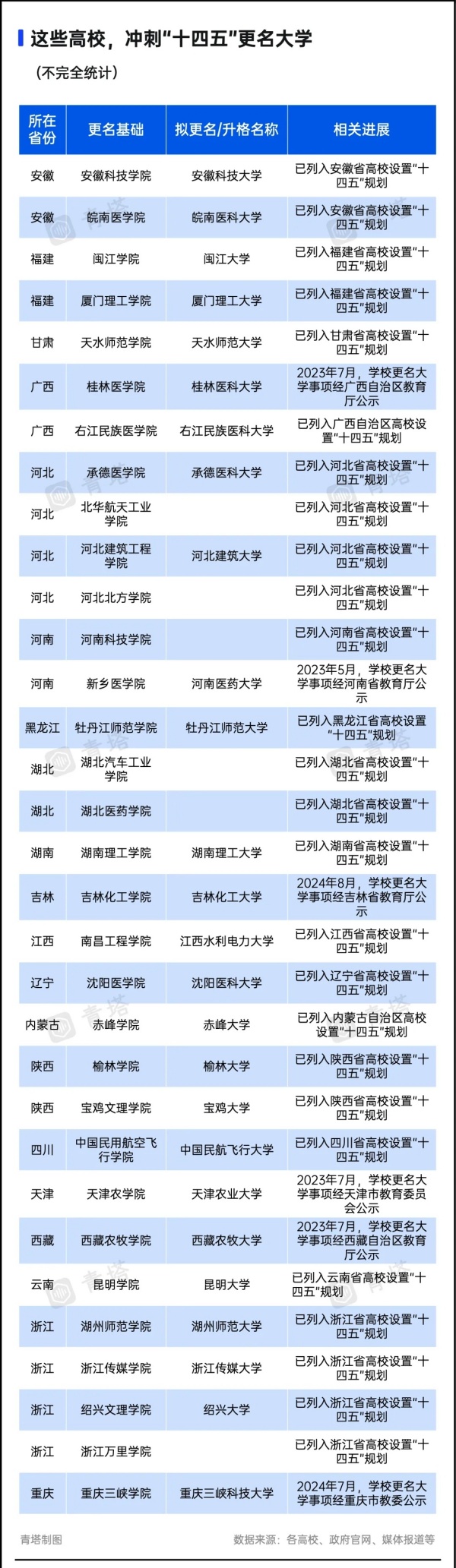 这些高校，冲刺“十四五”更名大学

（不完全统计）

| 所在省份 | 更名基础 | 拟更名/升格名称 | 相关进展 |
|---|---|---|---|
| 安徽 | 安徽科技学院 | 安徽科技大学 | 已列入安徽省高校设置“十四五”规划 |
| 安徽 | 皖南医学院 | 皖南医科大学 | 已列入安徽省高校设置“十四五”规划 |
| 福建 | 闽江学院 | 闽江大学 | 已列入福建省高校设置“十四五”规划 |
| 福建 | 厦门理工学院 | 厦门理工大学 | 已列入福建省高校设置“十四五”规划 |
| 甘肃 | 天水师范学院 | 天水师范大学 | 已列入甘肃省高校设置“十四五”规划 |
| 广西 | 桂林医学院 | 桂林医科大学 | 2023年7月，学校更名大学事项经广西自治区教育厅公示 |
| 广西 | 右江民族医学院 | 右江民族医科大学 | 已列入广西自治区高校设置“十四五”规划 |
| 河北 | 承德医学院 | 承德医科大学 | 已列入河北省高校设置“十四五”规划 |
| 河北 | 北华航天工业学院 | | 已列入河北省高校设置“十四五”规划 |
| 河北 | 河北建筑工程学院 | 河北建筑大学 | 已列入河北省高校设置“十四五”规划 |
| 河北 | 河北北方学院 | | 已列入河北省高校设置“十四五”规划 |
| 河南 | 河南科技学院 | | 已列入河南省高校设置“十四五”规划 |
| 河南 | 新乡医学院 | 河南医药大学 | 2023年5月，学校更名大学事项经河南省教育厅公示 |
| 黑龙江 | 牡丹江师范学院 | 牡丹江师范大学 | 已列入黑龙江省高校设置“十四五”规划 |
| 湖北 | 湖北汽车工业学院 | | 已列入湖北省高校设置“十四五”规划 |
| 湖北 | 湖北医药学院 | | 已列入湖北省高校设置“十四五”规划 |
| 湖南 | 湖南理工学院 | 湖南理工大学 | 已列入湖南省高校设置“十四五”规划 |
| 吉林 | 吉林化工学院 | 吉林化工大学 | 2024年8月，学校更名大学事项经吉林省教育厅公示 |
| 江西 | 南昌工程学院 | 江西水利电力大学 | 已列入江西省高校设置“十四五”规划 |
| 辽宁 | 沈阳医学院 | 沈阳医科大学 | 已列入辽宁省高校设置“十四五”规划 |
| 内蒙古 | 赤峰学院 | 赤峰大学 | 已列入内蒙古自治区高校设置“十四五”规划 |
| 陕西 | 榆林学院 | 榆林大学 | 已列入陕西省高校设置“十四五”规划 |
| 陕西 | 宝鸡文理学院 | 宝鸡大学 | 已列入陕西省高校设置“十四五”规划 |
| 四川 | 中国民用航空飞行学院 | 中国民航飞行大学 | 已列入四川省高校设置“十四五”规划 |
| 天津 | 天津农学院 | 天津农业大学 | 2023年7月，学校更名大学事项经天津市教育委员会公示 |
| 西藏 | 西藏农牧学院 | 西藏农牧大学 | 2023年7月，学校更名大学事项经西藏自治区教育厅公示 |
| 云南 | 昆明学院 | 昆明大学 | 已列入云南省高校设置“十四五”规划 |
| 浙江 | 湖州师范学院 | 湖州师范大学 | 已列入浙江省高校设置“十四五”规划 |
| 浙江 | 浙江传媒学院 | 浙江传媒大学 | 已列入浙江省高校设置“十四五”规划 |
| 浙江 | 绍兴文理学院 | 绍兴大学 | 已列入浙江省高校设置“十四五”规划 |
| 浙江 | 浙江万里学院 | | 已列入浙江省高校设置“十四五”规划 |
| 重庆 | 重庆三峡学院 | 重庆三峡科技大学 | 2024年7月，学校更名大学事项经重庆市教委公示 |

青塔制图

数据来源：各高校、政府官网、媒体报道等